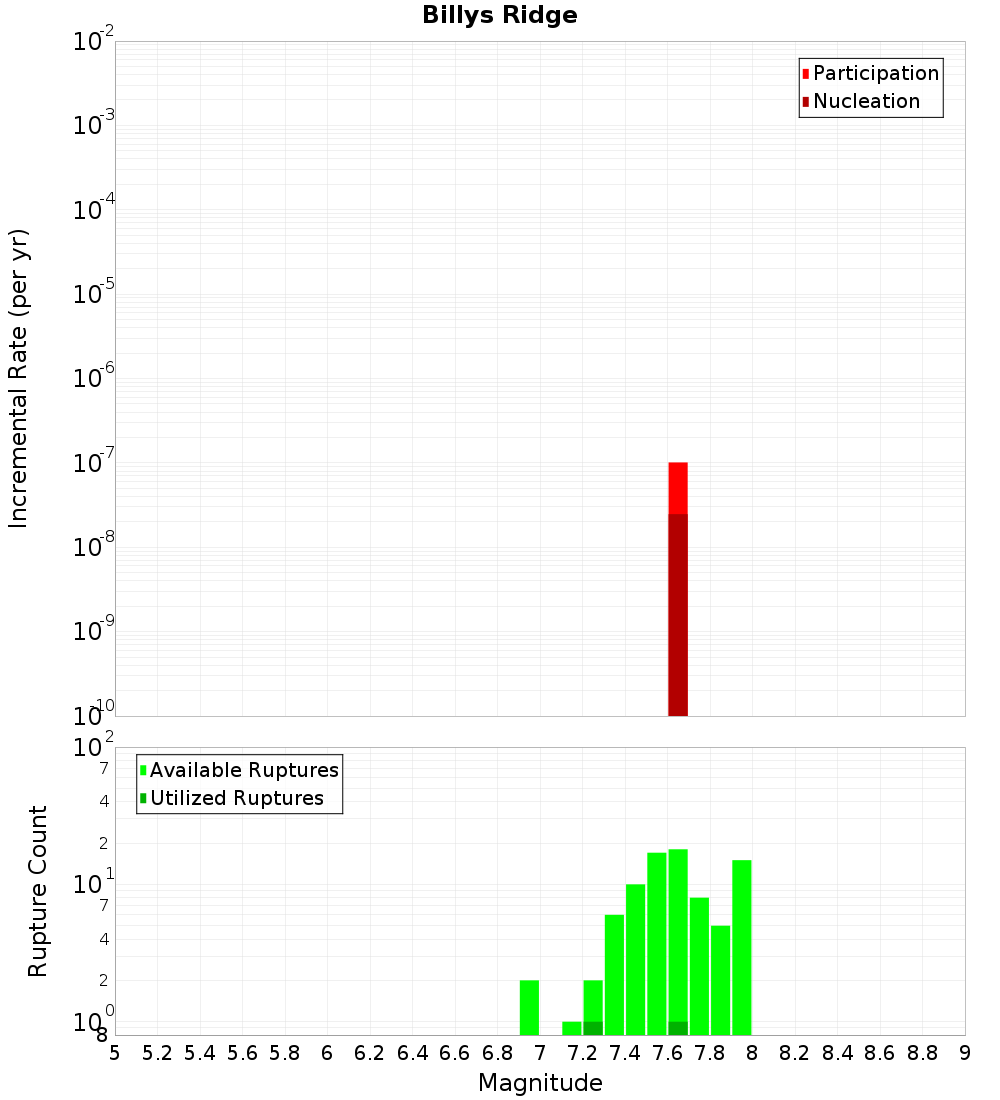 Billys Ridge

Participation
Nucleation

Incremental Rate (per yr)

$10^{-2}$
$10^{-3}$
$10^{-4}$
$10^{-5}$
$10^{-6}$
$10^{-7}$
$10^{-8}$
$10^{-9}$
$10^{-10}$

Available Ruptures
Utilized Ruptures

Rupture Count

$10^{2}$
7
4
2
$10^{1}$
7
4
2
$10^{0}$
8

5 5.2 5.4 5.6 5.8 6 6.2 6.4 6.6 6.8 7 7.2 7.4 7.6 7.8 8 8.2 8.4 8.6 8.8 9

Magnitude